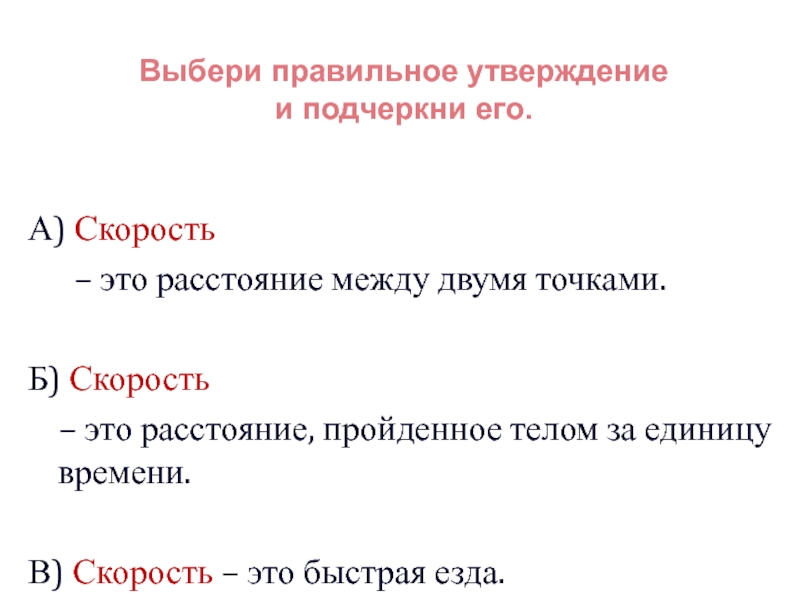 Выбери правильное утверждение
и подчеркни его.

А) Скорость

– это расстояние между двумя точками.

Б) Скорость

– это расстояние, пройденное телом за единицу времени.

В) Скорость – это быстрая езда.